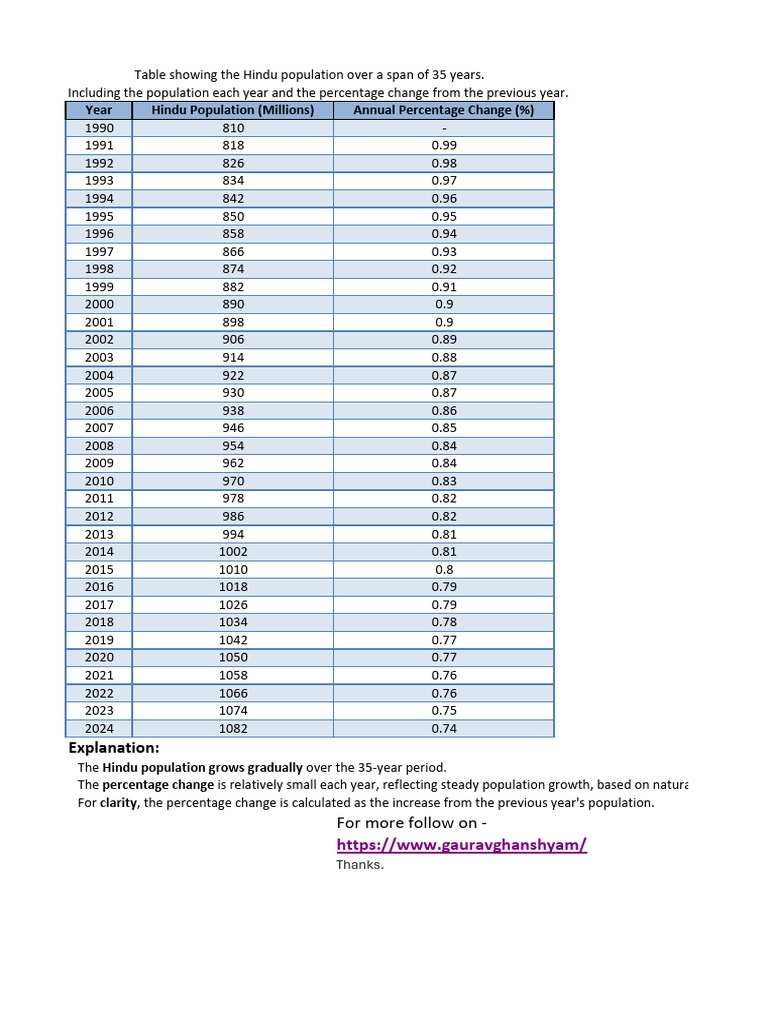 Table showing the Hindu population over a span of 35 years.
Including the population each year and the percentage change from the previous year.

| Year | Hindu Population (Millions) | Annual Percentage Change (%) |
|---|---|---|
| 1990 | 810 | - |
| 1991 | 818 | 0.99 |
| 1992 | 826 | 0.98 |
| 1993 | 834 | 0.97 |
| 1994 | 842 | 0.96 |
| 1995 | 850 | 0.95 |
| 1996 | 858 | 0.94 |
| 1997 | 866 | 0.93 |
| 1998 | 874 | 0.92 |
| 1999 | 882 | 0.91 |
| 2000 | 890 | 0.9 |
| 2001 | 898 | 0.9 |
| 2002 | 906 | 0.89 |
| 2003 | 914 | 0.88 |
| 2004 | 922 | 0.87 |
| 2005 | 930 | 0.87 |
| 2006 | 938 | 0.86 |
| 2007 | 946 | 0.85 |
| 2008 | 954 | 0.84 |
| 2009 | 962 | 0.84 |
| 2010 | 970 | 0.83 |
| 2011 | 978 | 0.82 |
| 2012 | 986 | 0.82 |
| 2013 | 994 | 0.81 |
| 2014 | 1002 | 0.81 |
| 2015 | 1010 | 0.8 |
| 2016 | 1018 | 0.79 |
| 2017 | 1026 | 0.79 |
| 2018 | 1034 | 0.78 |
| 2019 | 1042 | 0.77 |
| 2020 | 1050 | 0.77 |
| 2021 | 1058 | 0.76 |
| 2022 | 1066 | 0.76 |
| 2023 | 1074 | 0.75 |
| 2024 | 1082 | 0.74 |

Explanation:
The Hindu population grows gradually over the 35-year period.
The percentage change is relatively small each year, reflecting steady population growth, based on natura
For clarity, the percentage change is calculated as the increase from the previous year's population.

For more follow on -
https://www.gauravghanshyam/
Thanks.